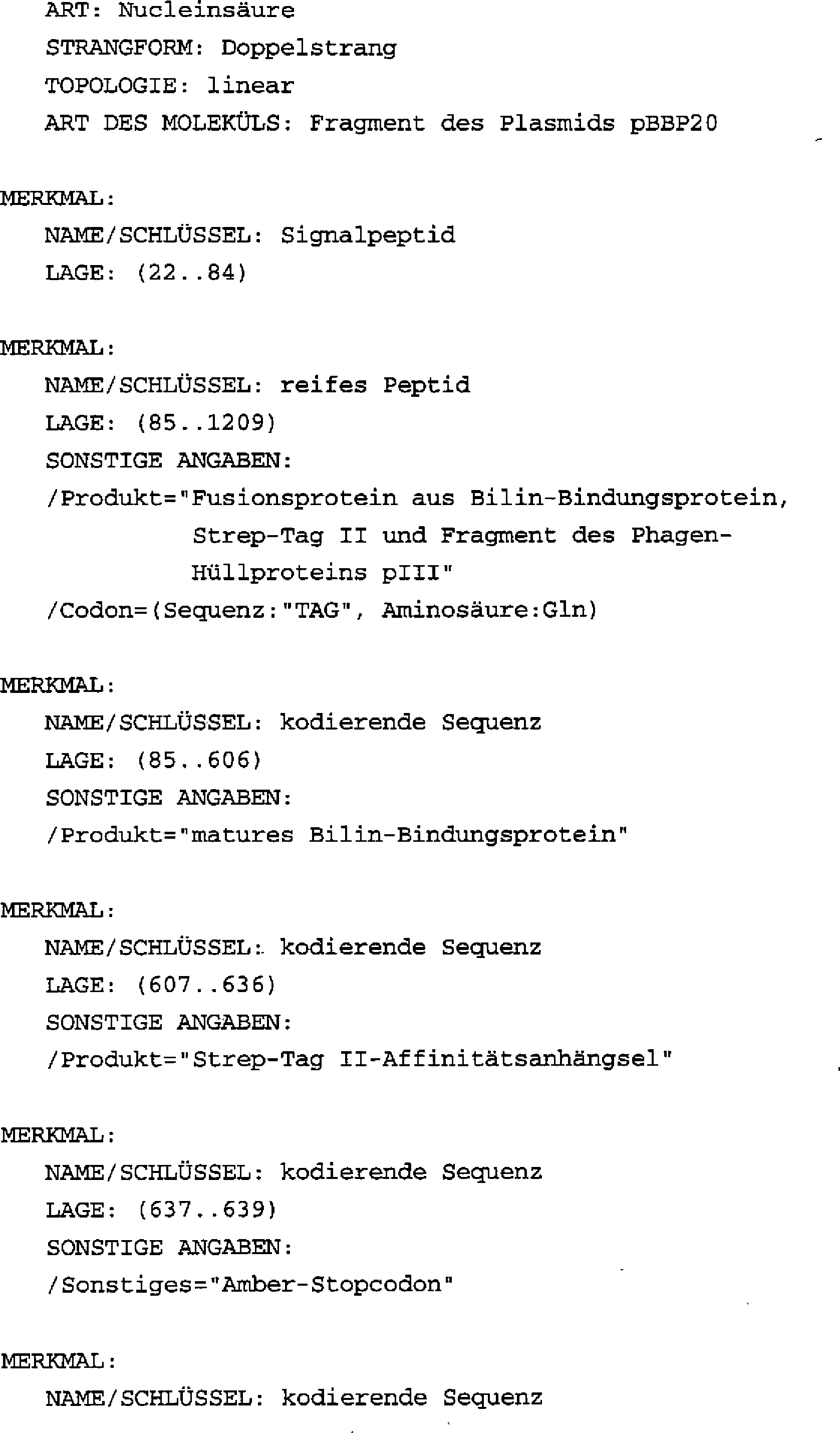 ART: Nucleinsäure
STRANGFORM: Doppelstrang
TOPOLOGIE: linear
ART DES MOLEKÜLS: Fragment des Plasmids pBBP20

MERKMAL:
NAME/SCHLÜSSEL: Signalpeptid
LAGE: (22..84)

MERKMAL:
NAME/SCHLÜSSEL: reifes Peptid
LAGE: (85..1209)
SONSTIGE ANGABEN:
/Produkt="Fusionsprotein aus Bilin-Bindungsprotein, Strep-Tag II und Fragment des Phagen-Hüllproteins pIII"
/Codon=(Sequenz:"TAG", Aminosäure:Gln)

MERKMAL:
NAME/SCHLÜSSEL: kodierende Sequenz
LAGE: (85..606)
SONSTIGE ANGABEN:
/Produkt="matures Bilin-Bindungsprotein"

MERKMAL:
NAME/SCHLÜSSEL: kodierende Sequenz
LAGE: (607..636)
SONSTIGE ANGABEN:
/Produkt="Strep-Tag II-Affinitätsanhängsel"

MERKMAL:
NAME/SCHLÜSSEL: kodierende Sequenz
LAGE: (637..639)
SONSTIGE ANGABEN:
/Sonstiges="Amber-Stopcodon"

MERKMAL:
NAME/SCHLÜSSEL: kodierende Sequenz